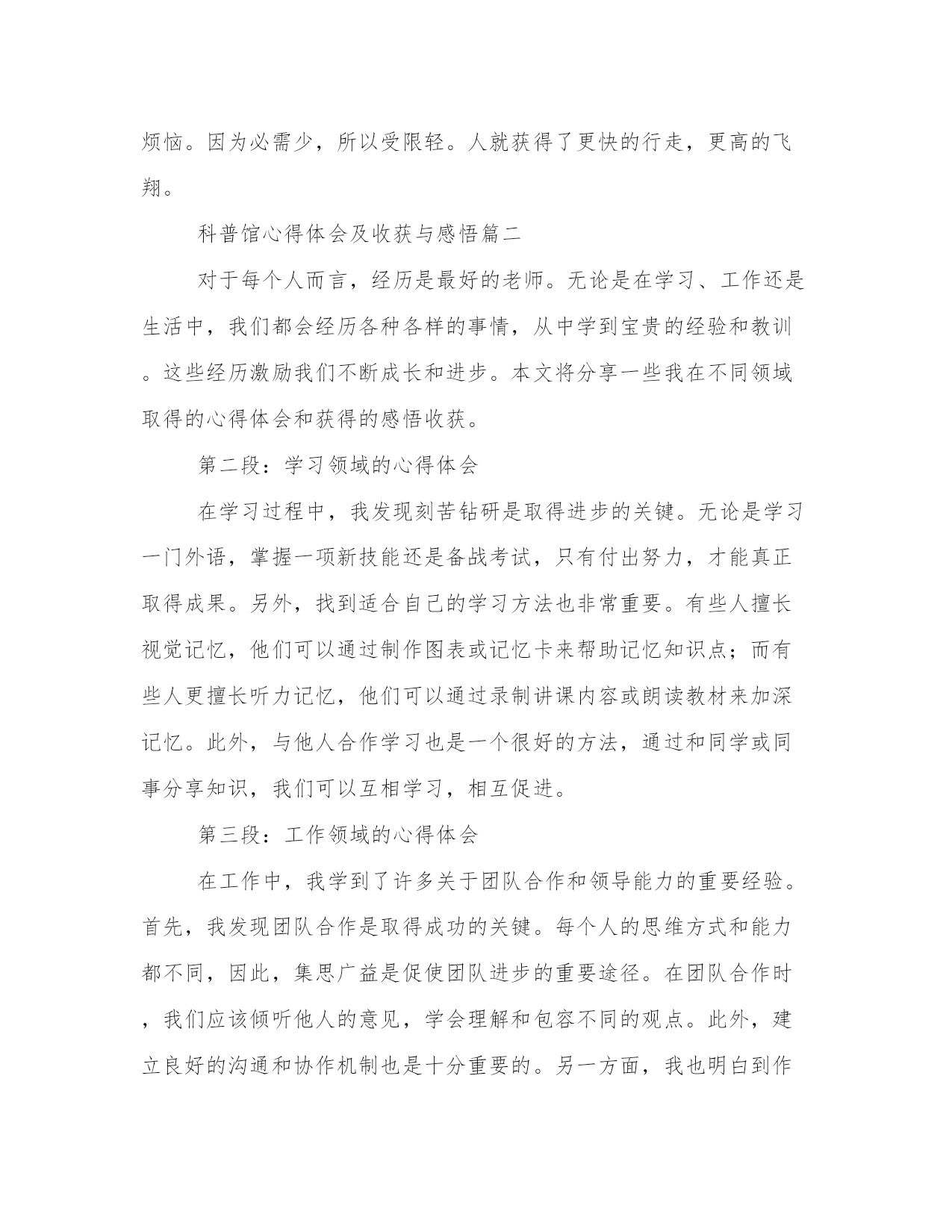 烦恼。因为必需少，所以受限轻。人就获得了更快的行走，更高的飞翔。

科普馆心得体会及收获与感悟篇二

对于每个人而言，经历是最好的老师。无论是在学习、工作还是生活中，我们都会经历各种各样的事情，从中学到宝贵的经验和教训。这些经历激励我们不断成长和进步。本文将分享一些我在不同领域取得的心得体会和获得的感悟收获。

第二段：学习领域的心得体会

在学习过程中，我发现刻苦钻研是取得进步的关键。无论是学习一门外语，掌握一项新技能还是备战考试，只有付出努力，才能真正取得成果。另外，找到适合自己的学习方法也非常重要。有些人擅长视觉记忆，他们可以通过制作图表或记忆卡来帮助记忆知识点；而有些人更擅长听力记忆，他们可以通过录制讲课内容或朗读教材来加深记忆。此外，与他人合作学习也是一个很好的方法，通过和同学或同事分享知识，我们可以互相学习，相互促进。

第三段：工作领域的心得体会

在工作中，我学到了许多关于团队合作和领导能力的重要经验。首先，我发现团队合作是取得成功的关键。每个人的思维方式和能力都不同，因此，集思广益是促使团队进步的重要途径。在团队合作时，我们应该倾听他人的意见，学会理解和包容不同的观点。此外，建立良好的沟通和协作机制也是十分重要的。另一方面，我也明白到作